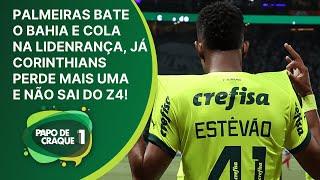 PALMEIRAS BATE O BAHIA E COLA NA LIDENRANÇA, JÁ CORINTHIANS PERDE MAIS UMA E NÃO SAI DO Z4!

PAPO DE CRAQUE 1

crefisa

crefisa

crefisa

ESTÊVÃO

41

crefisa

crefisa